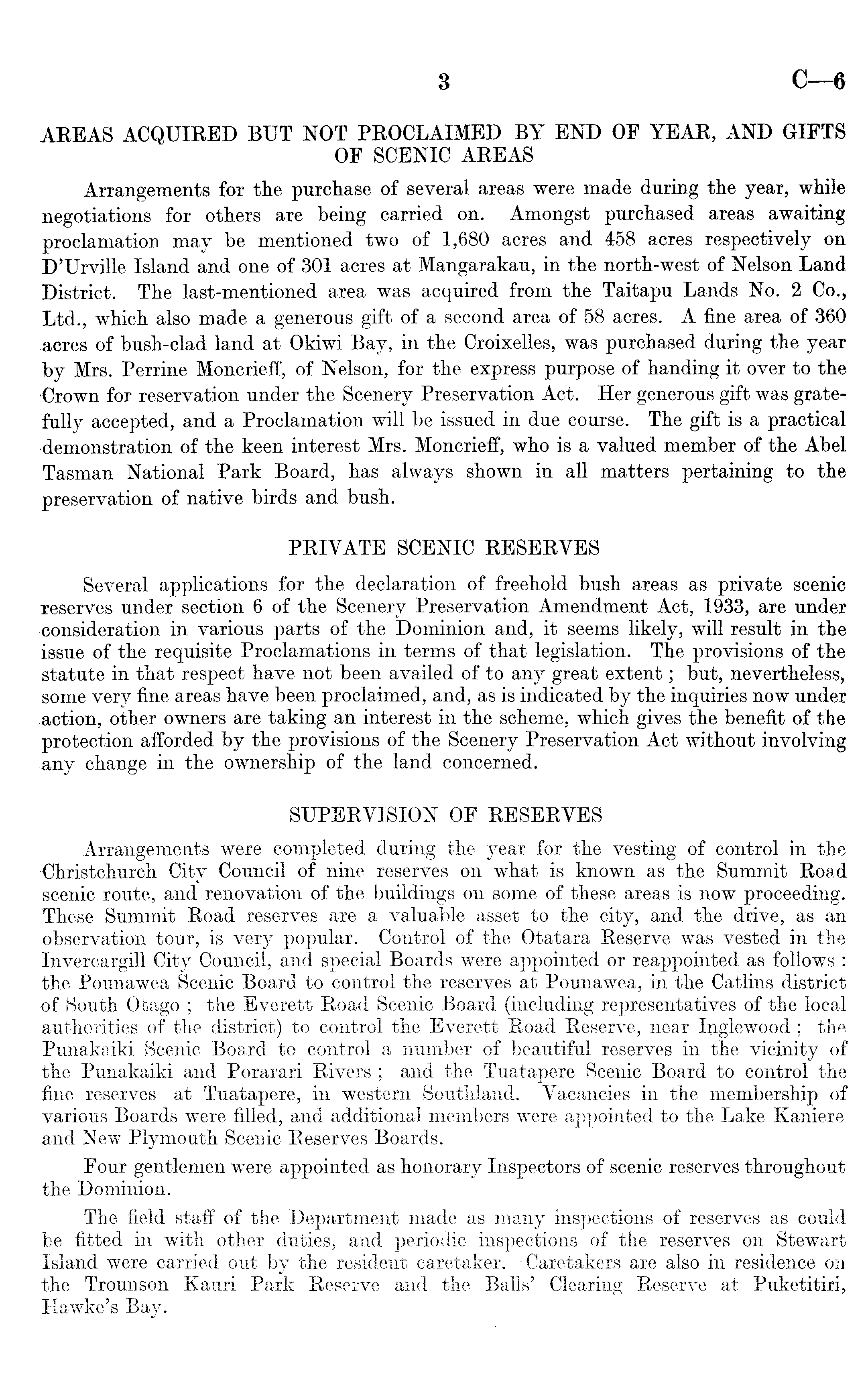 3 C—6

AREAS ACQUIRED BUT NOT PROCLAIMED BY END OF YEAR, AND GIFTS OF SCENIC AREAS

Arrangements for the purchase of several areas were made during the year, while negotiations for others are being carried on. Amongst purchased areas awaiting proclamation may be mentioned two of 1,680 acres and 458 acres respectively on D'Urville Island and one of 301 acres at Mangarakau, in the north-west of Nelson Land District. The last-mentioned area was acquired from the Taitapu Lands No. 2 Co., Ltd., which also made a generous gift of a second area of 58 acres. A fine area of 360 acres of bush-clad land at Okiwi Bay, in the Croixelles, was purchased during the year by Mrs. Perrine Moncrieff, of Nelson, for the express purpose of handing it over to the Crown for reservation under the Scenery Preservation Act. Her generous gift was gratefully accepted, and a Proclamation will be issued in due course. The gift is a practical demonstration of the keen interest Mrs. Moncrieff, who is a valued member of the Abel Tasman National Park Board, has always shown in all matters pertaining to the preservation of native birds and bush.

PRIVATE SCENIC RESERVES

Several applications for the declaration of freehold bush areas as private scenic reserves under section 6 of the Scenery Preservation Amendment Act, 1933, are under consideration in various parts of the Dominion and, it seems likely, will result in the issue of the requisite Proclamations in terms of that legislation. The provisions of the statute in that respect have not been availed of to any great extent; but, nevertheless, some very fine areas have been proclaimed, and, as is indicated by the inquiries now under action, other owners are taking an interest in the scheme, which gives the benefit of the protection afforded by the provisions of the Scenery Preservation Act without involving any change in the ownership of the land concerned.

SUPERVISION OF RESERVES

Arrangements were completed during the year for the vesting of control in the Christchurch City Council of nine reserves on what is known as the Summit Road scenic route, and renovation of the buildings on some of these areas is now proceeding. These Summit Road reserves are a valuable asset to the city, and the drive, as an observation tour, is very popular. Control of the Otatara Reserve was vested in the Invercargill City Council, and special Boards were appointed or reappointed as follows: the Pounawea Scenic Board to control the reserves at Pounawea, in the Catlins district of South Otago; the Everett Road Scenic Board (including representatives of the local authorities of the district) to control the Everett Road Reserve, near Inglewood; the Punakaiki Scenic Board to control a number of beautiful reserves in the vicinity of the Punakaiki and Porarari Rivers; and the Tuatapere Scenic Board to control the fine reserves at Tuatapere, in western Southland. Vacancies in the membership of various Boards were filled, and additional members were appointed to the Lake Kaniere and New Plymouth Scenic Reserves Boards.

Four gentlemen were appointed as honorary Inspectors of scenic reserves throughout the Dominion.

The field staff of the Department made as many inspections of reserves as could be fitted in with other duties, and periodic inspections of the reserves on Stewart Island were carried out by the resident caretaker. Caretakers are also in residence on the Trounson Kauri Park Reserve and the Balls' Clearing Reserve at Puketitiri, Hawke's Bay.